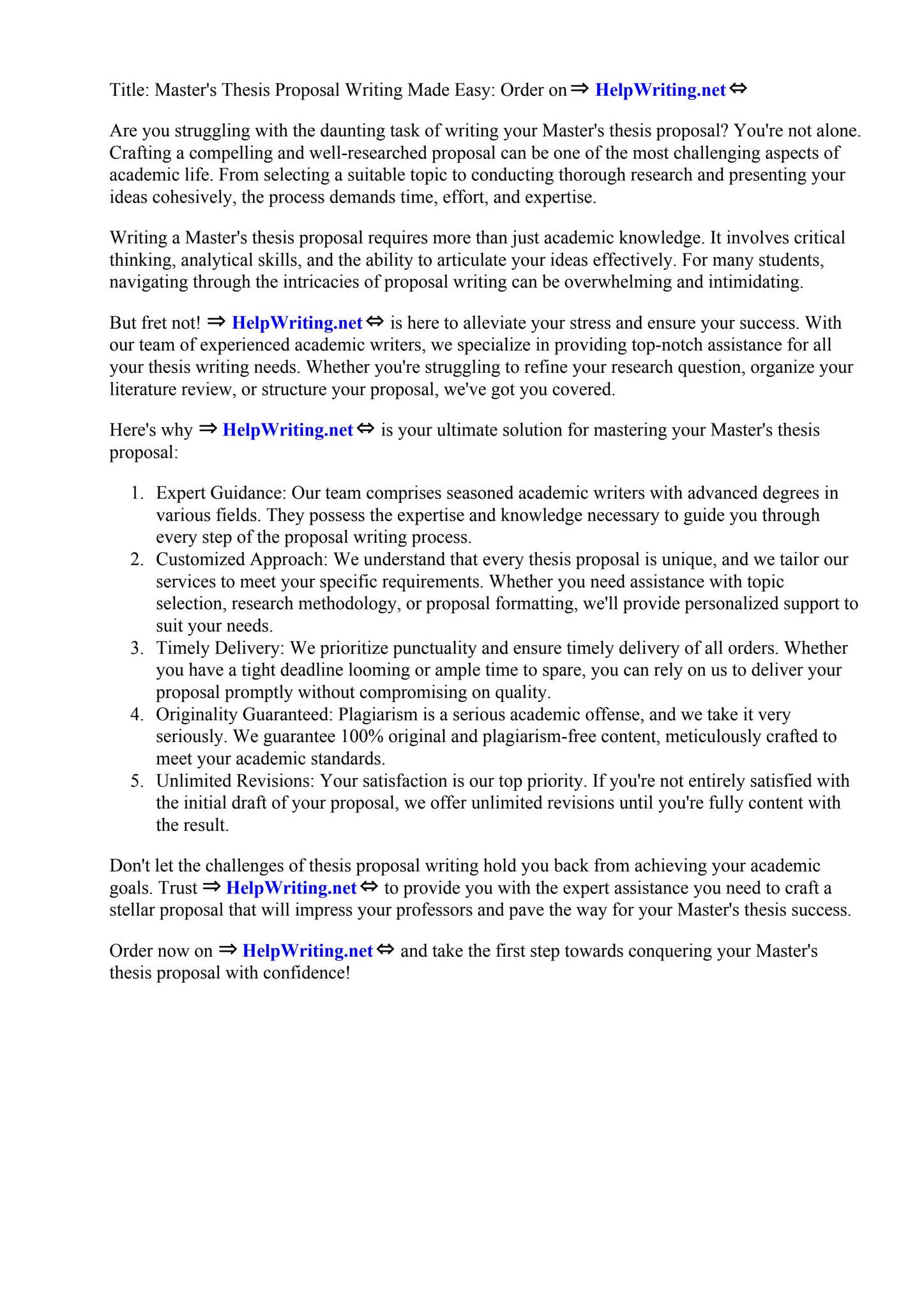 Title: Master's Thesis Proposal Writing Made Easy: Order on ⇒ HelpWriting.net ⇔

Are you struggling with the daunting task of writing your Master's thesis proposal? You're not alone. Crafting a compelling and well-researched proposal can be one of the most challenging aspects of academic life. From selecting a suitable topic to conducting thorough research and presenting your ideas cohesively, the process demands time, effort, and expertise.

Writing a Master's thesis proposal requires more than just academic knowledge. It involves critical thinking, analytical skills, and the ability to articulate your ideas effectively. For many students, navigating through the intricacies of proposal writing can be overwhelming and intimidating.

But fret not! ⇒ HelpWriting.net ⇔ is here to alleviate your stress and ensure your success. With our team of experienced academic writers, we specialize in providing top-notch assistance for all your thesis writing needs. Whether you're struggling to refine your research question, organize your literature review, or structure your proposal, we've got you covered.

Here's why ⇒ HelpWriting.net ⇔ is your ultimate solution for mastering your Master's thesis proposal:

1. Expert Guidance: Our team comprises seasoned academic writers with advanced degrees in various fields. They possess the expertise and knowledge necessary to guide you through every step of the proposal writing process.
2. Customized Approach: We understand that every thesis proposal is unique, and we tailor our services to meet your specific requirements. Whether you need assistance with topic selection, research methodology, or proposal formatting, we'll provide personalized support to suit your needs.
3. Timely Delivery: We prioritize punctuality and ensure timely delivery of all orders. Whether you have a tight deadline looming or ample time to spare, you can rely on us to deliver your proposal promptly without compromising on quality.
4. Originality Guaranteed: Plagiarism is a serious academic offense, and we take it very seriously. We guarantee 100% original and plagiarism-free content, meticulously crafted to meet your academic standards.
5. Unlimited Revisions: Your satisfaction is our top priority. If you're not entirely satisfied with the initial draft of your proposal, we offer unlimited revisions until you're fully content with the result.

Don't let the challenges of thesis proposal writing hold you back from achieving your academic goals. Trust ⇒ HelpWriting.net ⇔ to provide you with the expert assistance you need to craft a stellar proposal that will impress your professors and pave the way for your Master's thesis success.

Order now on ⇒ HelpWriting.net ⇔ and take the first step towards conquering your Master's thesis proposal with confidence!